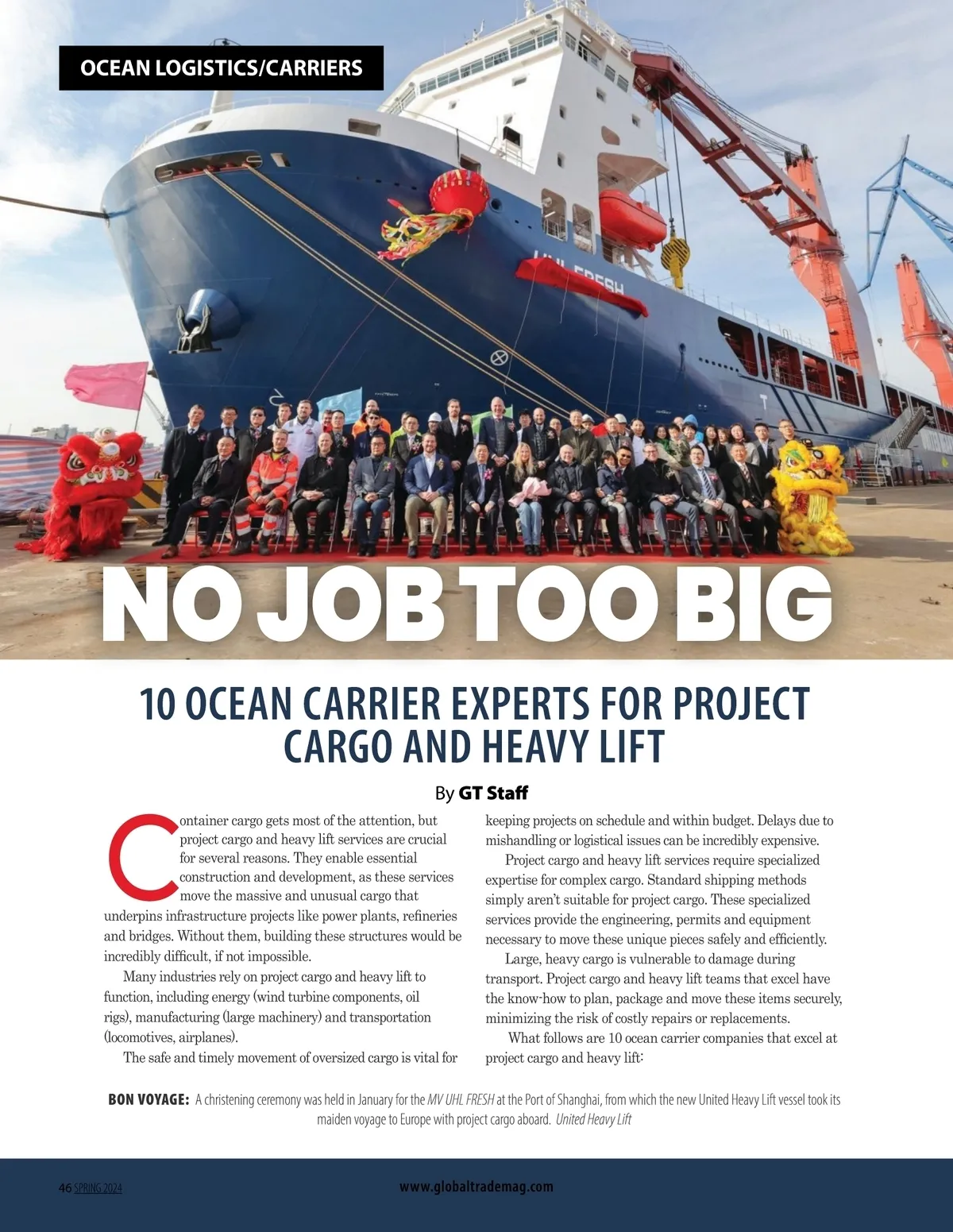 OCEAN LOGISTICS/CARRIERS

NO JOB TOO BIG

10 OCEAN CARRIER EXPERTS FOR PROJECT CARGO AND HEAVY LIFT

By GT Staff

Container cargo gets most of the attention, but project cargo and heavy lift services are crucial for several reasons. They enable essential construction and development, as these services move the massive and unusual cargo that underpins infrastructure projects like power plants, refineries and bridges. Without them, building these structures would be incredibly difficult, if not impossible.

Many industries rely on project cargo and heavy lift to function, including energy (wind turbine components, oil rigs), manufacturing (large machinery) and transportation (locomotives, airplanes).

The safe and timely movement of oversized cargo is vital for keeping projects on schedule and within budget. Delays due to mishandling or logistical issues can be incredibly expensive.

Project cargo and heavy lift services require specialized expertise for complex cargo. Standard shipping methods simply aren't suitable for project cargo. These specialized services provide the engineering, permits and equipment necessary to move these unique pieces safely and efficiently.

Large, heavy cargo is vulnerable to damage during transport. Project cargo and heavy lift teams that excel have the know-how to plan, package and move these items securely, minimizing the risk of costly repairs or replacements.

What follows are 10 ocean carrier companies that excel at project cargo and heavy lift:

BON VOYAGE: A christening ceremony was held in January for the MV UHL FRESH at the Port of Shanghai, from which the new United Heavy Lift vessel took its maiden voyage to Europe with project cargo aboard. United Heavy Lift

46 SPRING 2024 www.globaltrademag.com